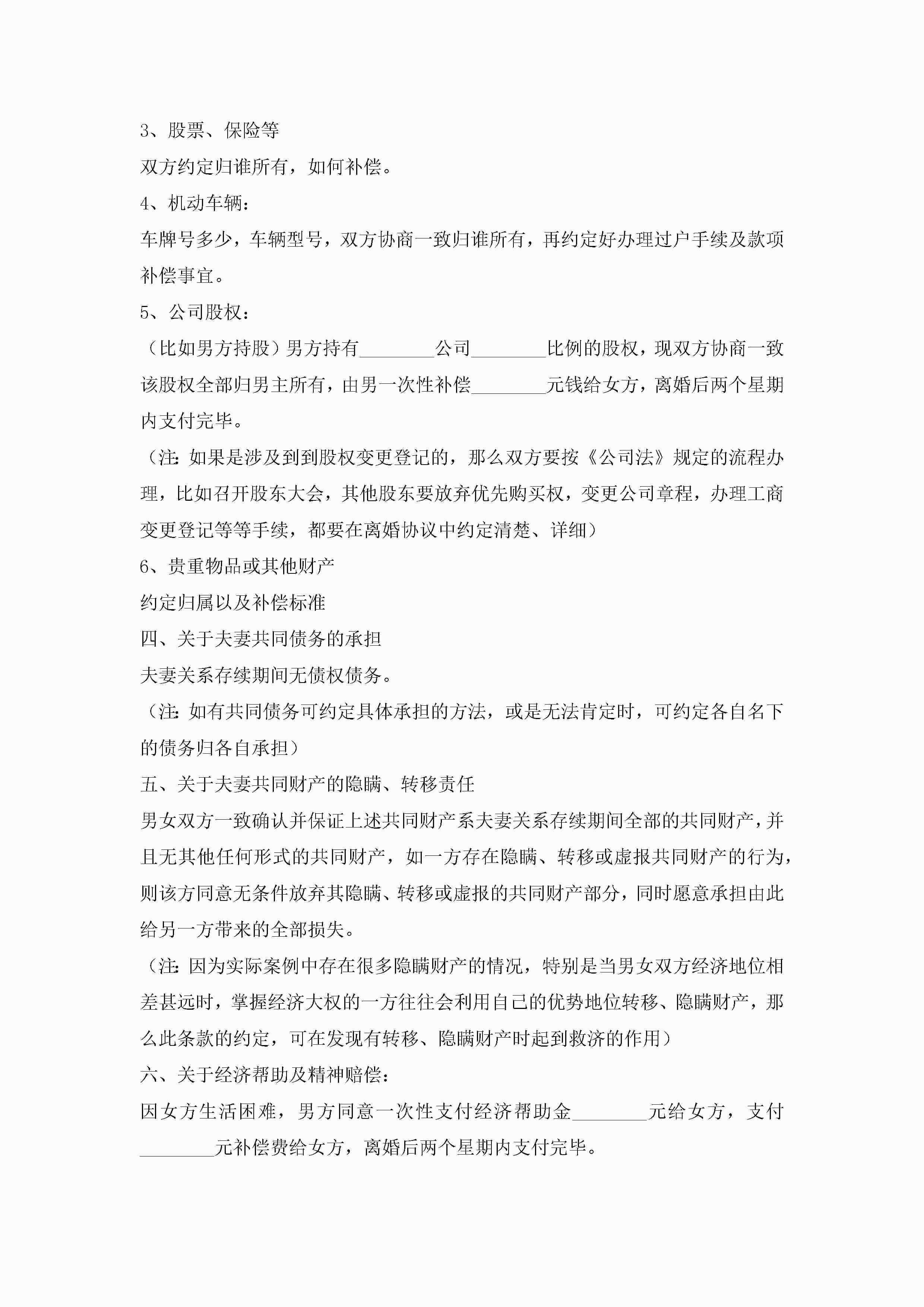 3、股票、保险等

双方约定归谁所有，如何补偿。

4、机动车辆：

车牌号多少，车辆型号，双方协商一致归谁所有，再约定好办理过户手续及款项补偿事宜。

5、公司股权：

（比如男方持股）男方持有________公司________比例的股权，现双方协商一致该股权全部归男主所有，由男一次性补偿________元钱给女方，离婚后两个星期内支付完毕。

（注：如果是涉及到到股权变更登记的，那么双方要按《公司法》规定的流程办理，比如召开股东大会，其他股东要放弃优先购买权，变更公司章程，办理工商变更登记等等手续，都要在离婚协议中约定清楚、详细）

6、贵重物品或其他财产

约定归属以及补偿标准

四、关于夫妻共同债务的承担

夫妻关系存续期间无债权债务。

（注：如有共同债务可约定具体承担的方法，或是无法肯定时，可约定各自名下的债务归各自承担）

五、关于夫妻共同财产的隐瞒、转移责任

男女双方一致确认并保证上述共同财产系夫妻关系存续期间全部的共同财产，并且无其他任何形式的共同财产，如一方存在隐瞒、转移或虚报共同财产的行为，则该方同意无条件放弃其隐瞒、转移或虚报的共同财产部分，同时愿意承担由此给另一方带来的全部损失。

（注：因为实际案例中存在很多隐瞒财产的情况，特别是当男女双方经济地位相差甚远时，掌握经济大权的一方往往会利用自己的优势地位转移、隐瞒财产，那么此条款的约定，可在发现有转移、隐瞒财产时起到救济的作用）

六、关于经济帮助及精神赔偿：

因女方生活困难，男方同意一次性支付经济帮助金________元给女方，支付________元补偿费给女方，离婚后两个星期内支付完毕。